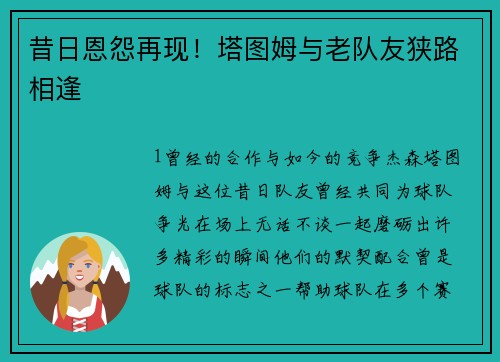 昔日恩怨再现！塔图姆与老队友狭路相逢

1曾经的合作与如今的竞争杰森塔图姆与这位昔日队友曾经共同为球队争光在场上无话不谈一起磨砺出许多精彩的瞬间他们的默契配合曾是球队的标志之一帮助球队在多个赛